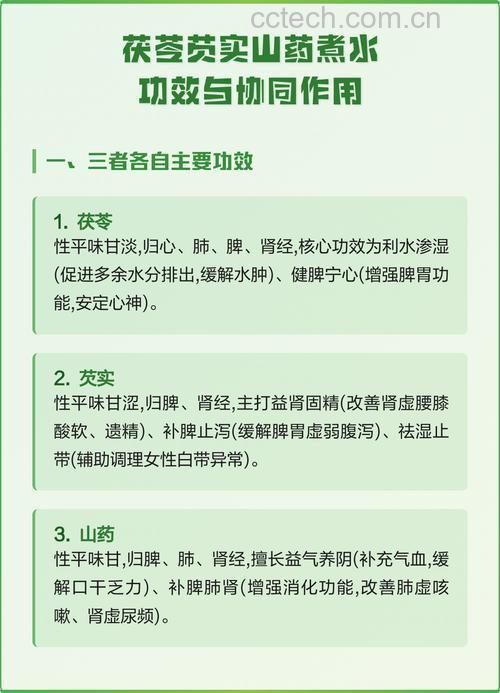 cctech.com.cn

茯苓芡实山药煮水
功效与协同作用

一、三者各自主要功效

1. 茯苓
性平味甘淡,归心、肺、脾、肾经,核心功效为利水渗湿(促进多余水分排出,缓解水肿)、健脾宁心(增强脾胃功能,安定心神)。

2. 芡实
性平味甘涩,归脾、肾经,主打益肾固精(改善肾虚腰膝酸软、遗精)、补脾止泻(缓解脾胃虚弱腹泻)、祛湿止带(辅助调理女性白带异常)。

3. 山药
性平味甘,归脾、肺、肾经,擅长益气养阴(补充气血,缓解口干乏力)、补脾肺肾(增强消化功能,改善肺虚咳嗽、肾虚尿频)。